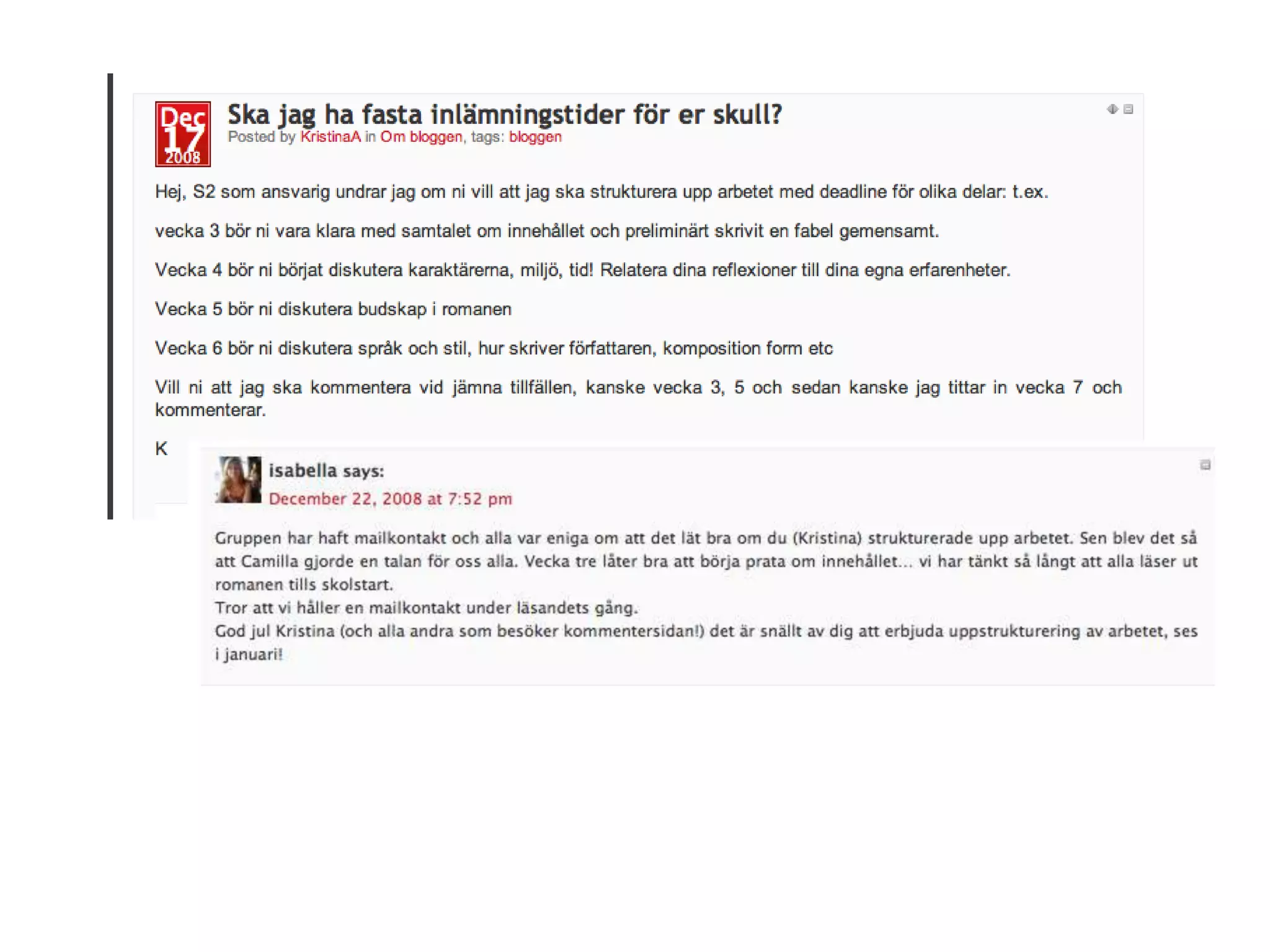 Dec 17 2008

Ska jag ha fasta inlämningstider för er skull?
Posted by KristinaA in Om bloggen, tags: bloggen

Hej, S2 som ansvarig undrar jag om ni vill att jag ska strukturera upp arbetet med deadline för olika delar: t.ex.

vecka 3 bör ni vara klara med samtalet om innehållet och preliminärt skrivit en fabel gemensamt.

Vecka 4 bör ni börjat diskutera karaktärerna, miljö, tid! Relatera dina reflexioner till dina egna erfarenheter.

Vecka 5 bör ni diskutera budskap i romanen

Vecka 6 bör ni diskutera språk och stil, hur skriver författaren, komposition form etc

Vill ni att jag ska kommentera vid jämna tillfällen, kanske vecka 3, 5 och sedan kanske jag tittar in vecka 7 och kommenterar.

K

isabella says:
December 22, 2008 at 7:52 pm

Gruppen har haft mailkontakt och alla var eniga om att det lät bra om du (Kristina) strukturerade upp arbetet. Sen blev det så att Camilla gjorde en talan för oss alla. Vecka tre låter bra att börja prata om innehållet... vi har tänkt så långt att alla läser ut romanen tills skolstart.
Tror att vi håller en mailkontakt under läsandets gång.
God jul Kristina (och alla andra som besöker kommentersidan!) det är snällt av dig att erbjuda uppstrukturering av arbetet, ses i januari!